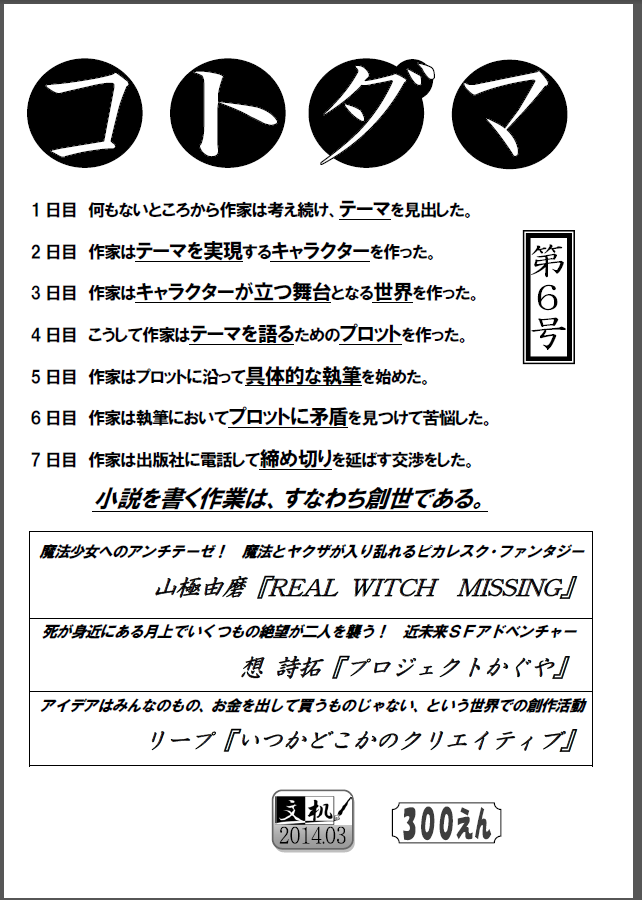 コトダマ

第6号

１日目　何もないところから作家は考え続け、テーマを見出した。

２日目　作家はテーマを実現するキャラクターを作った。

３日目　作家はキャラクターが立つ舞台となる世界を作った。

４日目　こうして作家はテーマを語るためのプロットを作った。

５日目　作家はプロットに沿って具体的な執筆を始めた。

６日目　作家は執筆においてプロットに矛盾を見つけて苦悩した。

７日目　作家は出版社に電話して締め切りを延ばす交渉をした。

小説を書く作業は、すなわち創世である。

魔法少女へのアンチテーゼ！　魔法とヤクザが入り乱れるピカレスク・ファンタジー
山極由磨『REAL WITCH MISSING』

死が身近にある月上でいくつもの絶望が二人を襲う！　近未来ＳＦアドベンチャー
想 詩拓『プロジェクトかぐや』

アイデアはみんなのもの、お金を出して買うものじゃない、という世界での創作活動
リープ『いつかどこかのクリエイティブ』

文机
2014.03

300えん